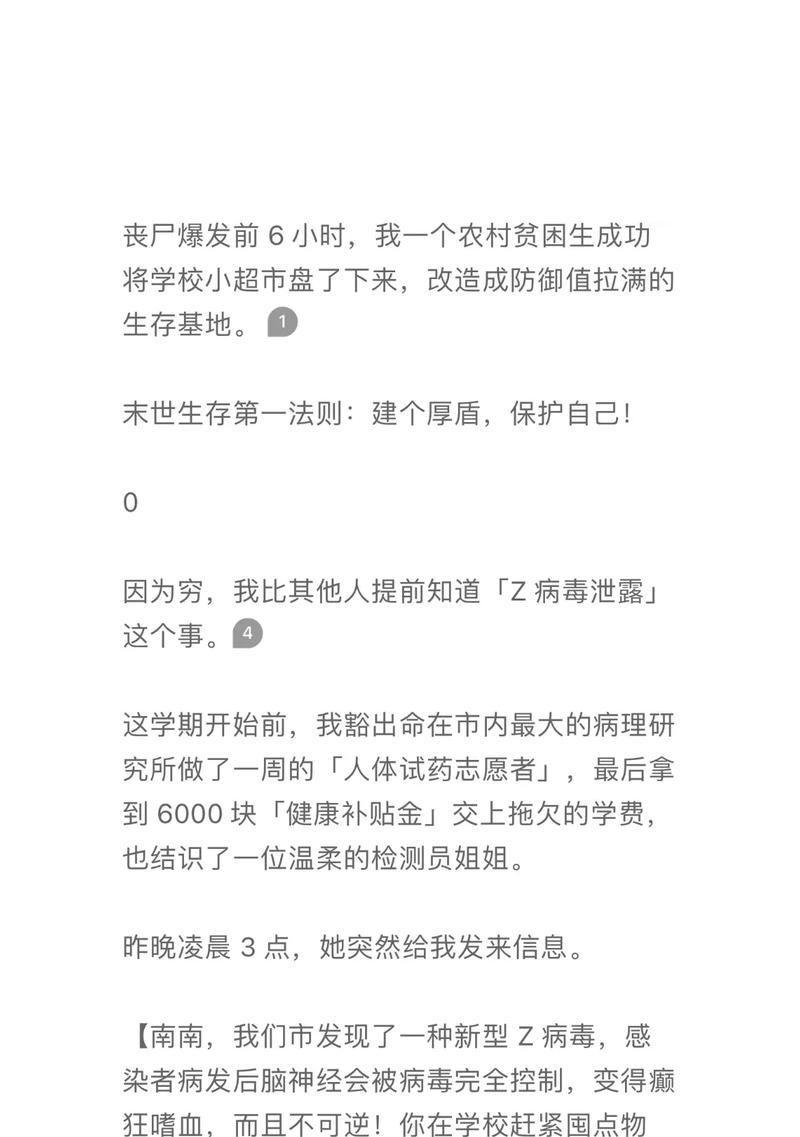 丧尸爆发前 6 小时，我一个农村贫困生成功将学校小超市盘了下来，改造成防御值拉满的生存基地。1

末世生存第一法则：建个厚盾，保护自己！

0

因为穷，我比其他人提前知道「Z 病毒泄露」这个事。4

这学期开始前，我豁出命在市内最大的病理研究所做了一周的「人体试药志愿者」，最后拿到 6000 块「健康补贴金」交上拖欠的学费，也结识了一位温柔的检测员姐姐。

昨晚凌晨 3 点，她突然给我发来信息。

【南南，我们市发现了一种新型 Z 病毒，感染者病发后脑神经会被病毒完全控制，变得癫狂嗜血，而且不可逆！你在学校赶紧囤点物